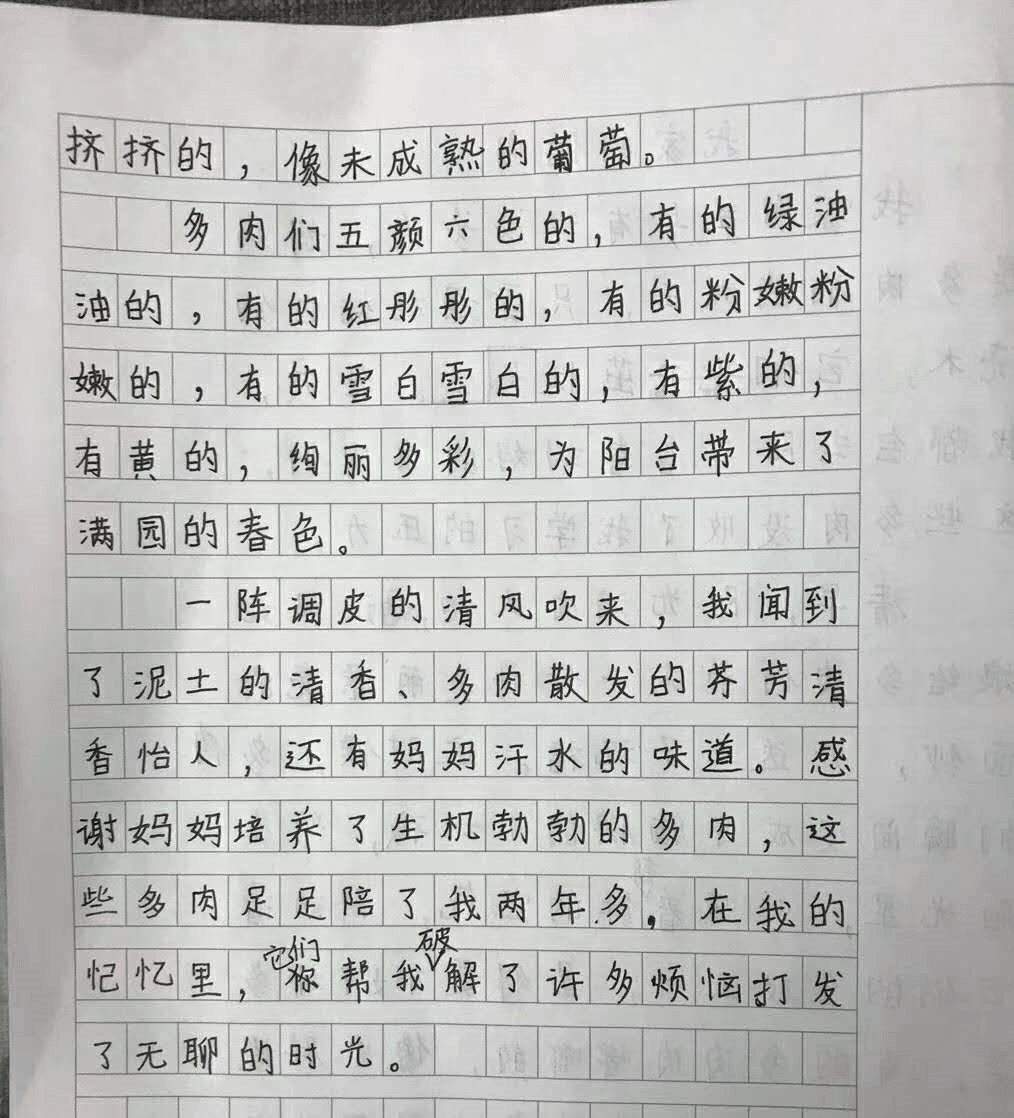 挤挤的，像未成熟的葡萄。

多肉们五颜六色的，有的绿油油的，有的红彤彤的，有的粉嫩粉嫩的，有的雪白雪白的，有紫的，有黄的，绚丽多彩，为阳台带来了满园的春色。

一阵调皮的清风吹来，我闻到了泥土的清香、多肉散发的芬芳清香怡人，还有妈妈汗水的味道。感谢妈妈培养了生机勃勃的多肉，这些多肉足足陪了我两年多，在我的忆忆里，它们帮我破解了许多烦恼打发了无聊的时光。